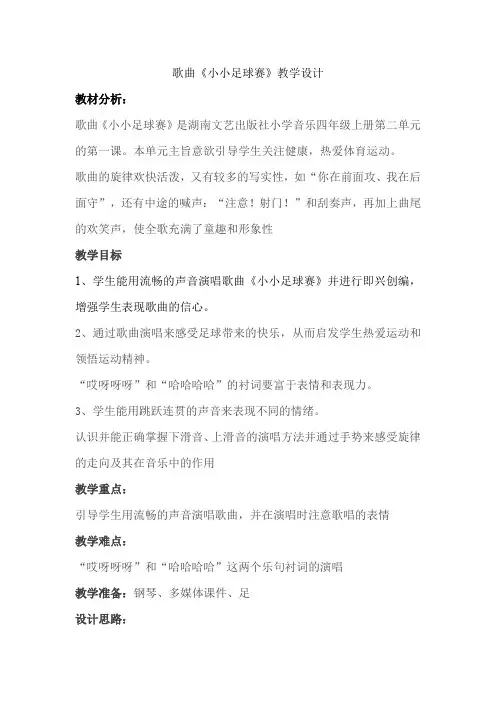 歌曲《小小足球赛》教学设计

教材分析：

歌曲《小小足球赛》是湖南文艺出版社小学音乐四年级上册第二单元的第一课。本单元主旨意欲引导学生关注健康，热爱体育运动。

歌曲的旋律欢快活泼，又有较多的写实性，如“你在前面攻、我在后面守”，还有中途的喊声：“注意！射门！”和刮奏声，再加上曲尾的欢笑声，使全歌充满了童趣和形象性

教学目标

1、学生能用流畅的声音演唱歌曲《小小足球赛》并进行即兴创编，增强学生表现歌曲的信心。

2、通过歌曲演唱来感受足球带来的快乐，从而启发学生热爱运动和领悟运动精神。

“哎呀呀呀”和“哈哈哈哈”的衬词要富于表情和表现力。

3、学生能用跳跃连贯的声音来表现不同的情绪。

认识并能正确掌握下滑音、上滑音的演唱方法并通过手势来感受旋律的走向及其在音乐中的作用

教学重点：

引导学生用流畅的声音演唱歌曲，并在演唱时注意歌唱的表情

教学难点：

“哎呀呀呀”和“哈哈哈哈”这两个乐句衬词的演唱

教学准备：钢琴、多媒体课件、足

设计思路：